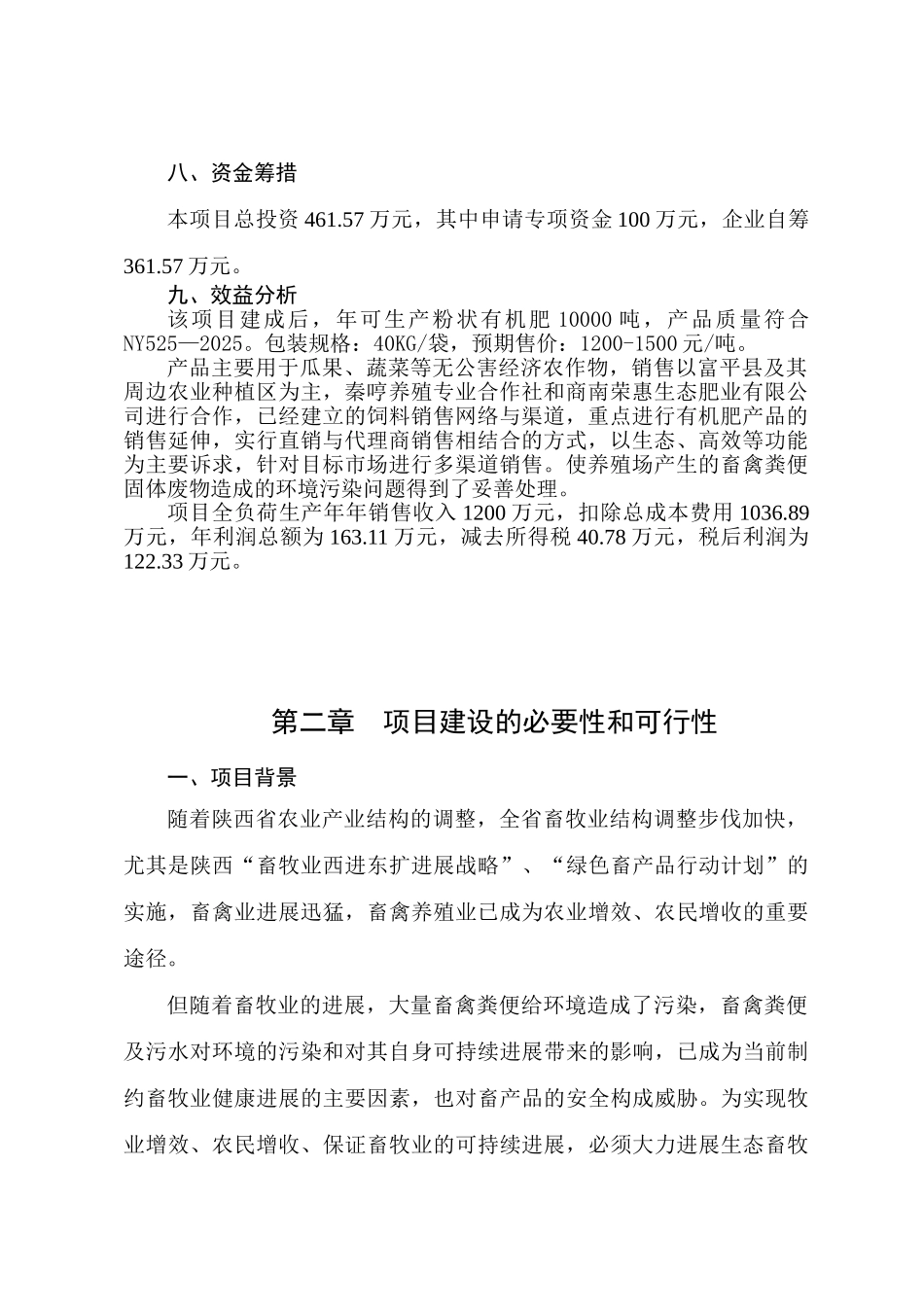 八、资金筹措

本项目总投资 461.57 万元，其中申请专项资金 100 万元，企业自筹 361.57 万元。

九、效益分析

该项目建成后，年可生产粉状有机肥 10000 吨，产品质量符合 NY525—2025。包装规格：40KG/袋，预期售价：1200-1500 元/吨。

产品主要用于瓜果、蔬菜等无公害经济农作物，销售以富平县及其周边农业种植区为主，秦哼养殖专业合作社和商南荣惠生态肥业有限公司进行合作，已经建立的饲料销售网络与渠道，重点进行有机肥产品的销售延伸，实行直销与代理商销售相结合的方式，以生态、高效等功能为主要诉求，针对目标市场进行多渠道销售。使养殖场产生的畜禽粪便固体废物造成的环境污染问题得到了妥善处理。

项目全负荷生产年年销售收入 1200 万元，扣除总成本费用 1036.89 万元，年利润总额为 163.11 万元，减去所得税 40.78 万元，税后利润为 122.33 万元。

第二章　项目建设的必要性和可行性

一、项目背景

随着陕西省农业产业结构的调整，全省畜牧业结构调整步伐加快，尤其是陕西“畜牧业西进东扩进展战略”、“绿色畜产品行动计划”的实施，畜禽业进展迅猛，畜禽养殖业已成为农业增效、农民增收的重要途径。

但随着畜牧业的进展，大量畜禽粪便给环境造成了污染，畜禽粪便及污水对环境的污染和对其自身可持续进展带来的影响，已成为当前制约畜牧业健康进展的主要因素，也对畜产品的安全构成威胁。为实现牧业增效、农民增收、保证畜牧业的可持续进展，必须大力进展生态畜牧